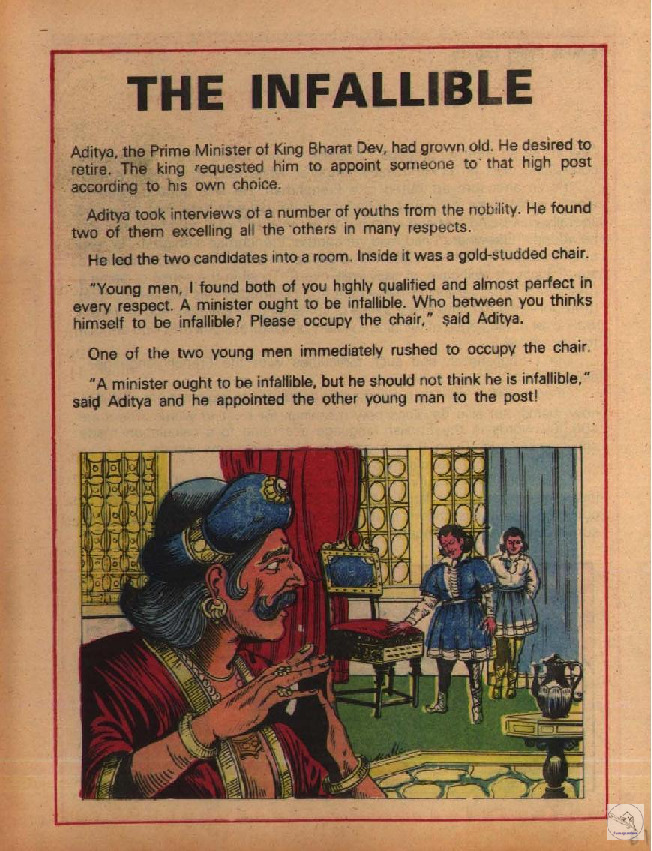 THE INFALLIBLE

Aditya, the Prime Minister of King Bharat Dev, had grown old. He desired to retire. The king requested him to appoint someone to that high post according to his own choice.

Aditya took interviews of a number of youths from the nobility. He found two of them excelling all the others in many respects.

He led the two candidates into a room. Inside it was a gold-studded chair.

"Young men, I found both of you highly qualified and almost perfect in every respect. A minister ought to be infallible. Who between you thinks himself to be infallible? Please occupy the chair," said Aditya.

One of the two young men immediately rushed to occupy the chair.

"A minister ought to be infallible, but he should not think he is infallible," said Aditya and he appointed the other young man to the post!